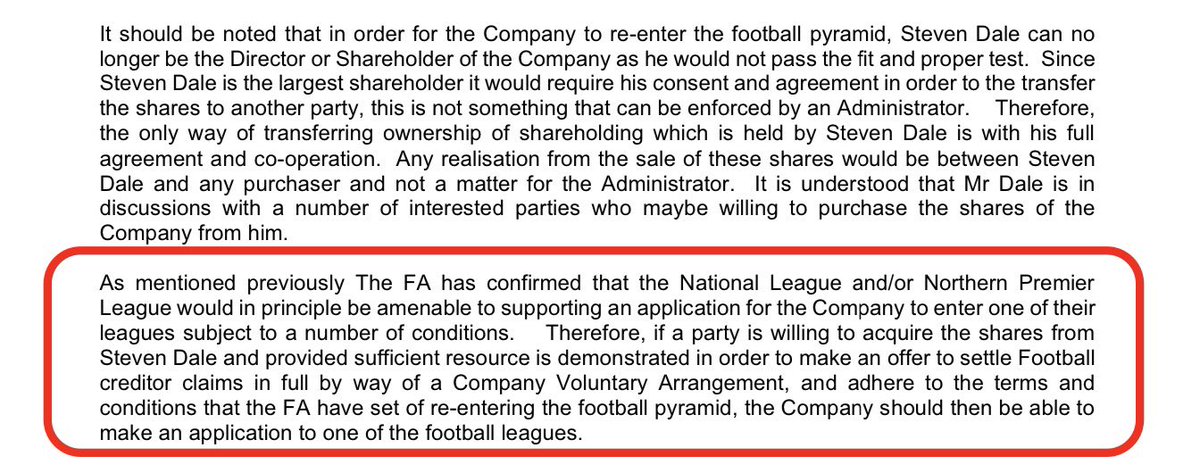 It should be noted that in order for the Company to re-enter the football pyramid, Steven Dale can no longer be the Director or Shareholder of the Company as he would not pass the fit and proper test. Since Steven Dale is the largest shareholder it would require his consent and agreement in order to the transfer the shares to another party, this is not something that can be enforced by an Administrator. Therefore, the only way of transferring ownership of shareholding which is held by Steven Dale is with his full agreement and co-operation. Any realisation from the sale of these shares would be between Steven Dale and any purchaser and not a matter for the Administrator. It is understood that Mr Dale is in discussions with a number of interested parties who maybe willing to purchase the shares of the Company from him.

As mentioned previously The FA has confirmed that the National League and/or Northern Premier League would in principle be amenable to supporting an application for the Company to enter one of their leagues subject to a number of conditions. Therefore, if a party is willing to acquire the shares from Steven Dale and provided sufficient resource is demonstrated in order to make an offer to settle Football creditor claims in full by way of a Company Voluntary Arrangement, and adhere to the terms and conditions that the FA have set of re-entering the football pyramid, the Company should then be able to make an application to one of the football leagues.